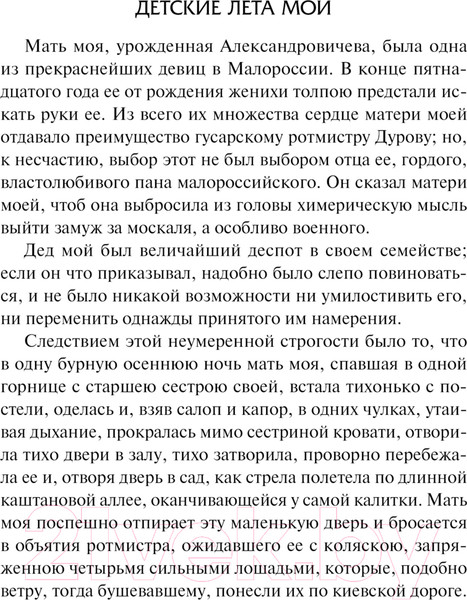 ДЕТСКИЕ ЛЕТА МОИ

Мать моя, урожденная Александровичева, была одна из прекраснейших девиц в Малороссии. В конце пятнадцатого года ее от рождения женихи толпою предстали искать руки ее. Из всего их множества сердце матери моей отдавало преимущество гусарскому ротмистру Дурову; но, к несчастию, выбор этот не был выбором отца ее, гордого, властолюбивого пана малороссийского. Он сказал матери моей, чтоб она выбросила из головы химерическую мысль выйти замуж за москаля, а особливо военного.

Дед мой был величайший деспот в своем семействе; если он что приказывал, надобно было слепо повиноваться, и не было никакой возможности ни умилостивить его, ни переменить однажды принятого им намерения.

Следствием этой неумеренной строгости было то, что в одну бурную осеннюю ночь мать моя, спавшая в одной горнице с старшею сестрою своей, встала тихонько с постели, оделась и, взяв салоп и капор, в одних чулках, утаивая дыхание, прокралась мимо сестриной кровати, отворила тихо двери в залу, тихо затворила, проворно перебежала ее и, отворя дверь в сад, как стрела полетела по длинной каштановой аллее, оканчивающейся у самой калитки. Мать моя поспешно отпирает эту маленькую дверь и бросается в объятия ротмистра, ожидавшего ее с коляскою, запряженною четырьмя сильными лошадьми, которые, подобно ветру, тогда бушевавшему, понесли их по киевской дороге.

21vek.by